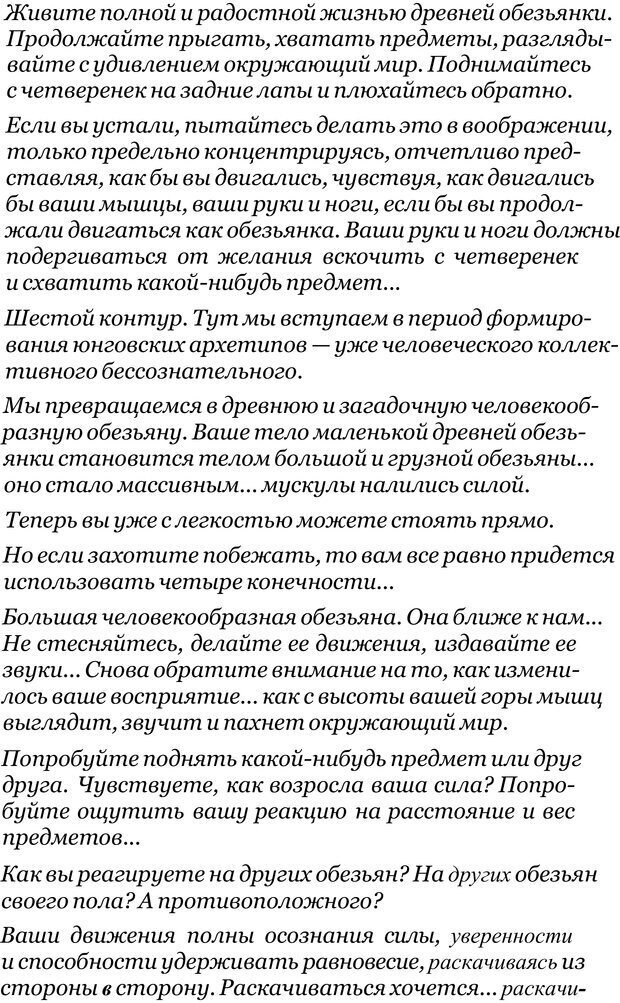 Живите полной и радостной жизнью древней обезьянки. Продолжайте прыгать, хватать предметы, разглядывайте с удивлением окружающий мир. Поднимайтесь с четверенек на задние лапы и плюхайтесь обратно.

Если вы устали, пытайтесь делать это в воображении, только предельно концентрируясь, отчетливо представляя, как бы вы двигались, чувствуя, как двигались бы ваши мышцы, ваши руки и ноги, если бы вы продолжали двигаться как обезьянка. Ваши руки и ноги должны подергиваться от желания вскочить с четверенек и схватить какой-нибудь предмет...

Шестой контур. Тут мы вступаем в период формирования юнговских архетипов — уже человеческого коллективного бессознательного.

Мы превращаемся в древнюю и загадочную человекообразную обезьяну. Ваше тело маленькой древней обезьянки становится телом большой и грузной обезьяны... оно стало массивным... мускулы налились силой.

Теперь вы уже с легкостью можете стоять прямо.

Но если захотите побежать, то вам все равно придется использовать четыре конечности...

Большая человекообразная обезьяна. Она ближе к нам... Не стесняйтесь, делайте ее движения, издавайте ее звуки... Снова обратите внимание на то, как изменилось ваше восприятие... как с высоты вашей горы мышц выглядит, звучит и пахнет окружающий мир.

Попробуйте поднять какой-нибудь предмет или друг друга. Чувствуете, как возросла ваша сила? Попробуйте ощутить вашу реакцию на расстояние и вес предметов...

Как вы реагируете на других обезьян? На других обезьян своего пола? А противоположного?

Ваши движения полны осознания силы, уверенности и способности удерживать равновесие, раскачиваясь из стороны в сторону. Раскачиваться хочется... раскачи-